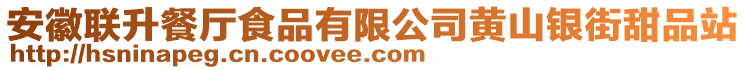 安徽联升餐厅食品有限公司黄山银街甜品站
http://hsninapeg.cn.coovee.com